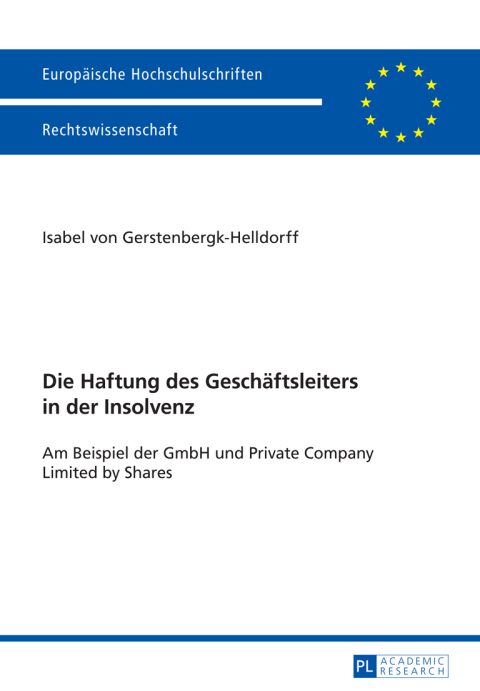 Europäische Hochschulschriften

Rechtswissenschaft

Isabel von Gerstenbergk-Helldorff

Die Haftung des Geschäftsleiters in der Insolvenz

Am Beispiel der GmbH und Private Company Limited by Shares

PL ACADEMIC RESEARCH